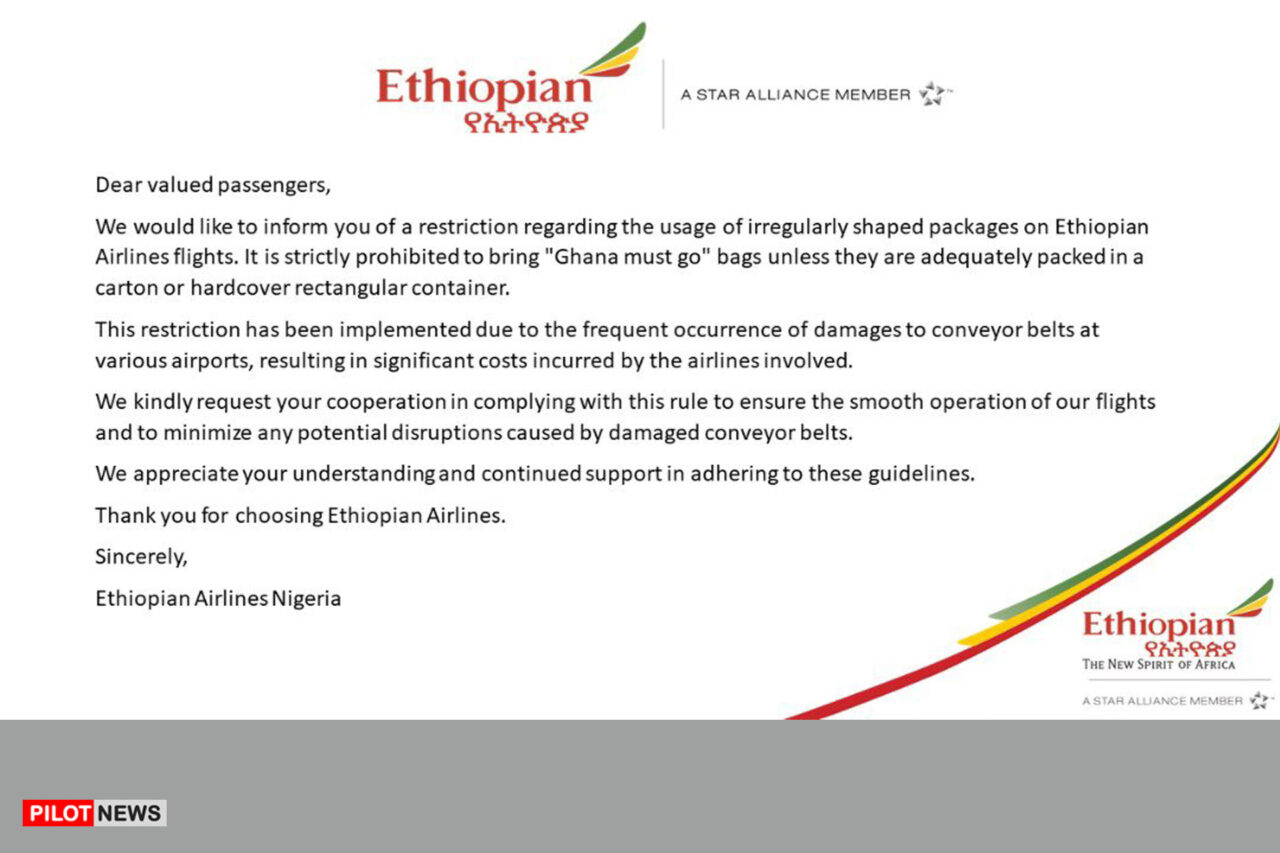 Ethiopian
የኢትዮጵያ
A STAR ALLIANCE MEMBER

Dear valued passengers,

We would like to inform you of a restriction regarding the usage of irregularly shaped packages on Ethiopian Airlines flights. It is strictly prohibited to bring "Ghana must go" bags unless they are adequately packed in a carton or hardcover rectangular container.

This restriction has been implemented due to the frequent occurrence of damages to conveyor belts at various airports, resulting in significant costs incurred by the airlines involved.

We kindly request your cooperation in complying with this rule to ensure the smooth operation of our flights and to minimize any potential disruptions caused by damaged conveyor belts.

We appreciate your understanding and continued support in adhering to these guidelines.

Thank you for choosing Ethiopian Airlines.

Sincerely,

Ethiopian Airlines Nigeria

Ethiopian
የኢትዮጵያ
THE NEW SPIRIT OF AFRICA
A STAR ALLIANCE MEMBER

PILOT NEWS